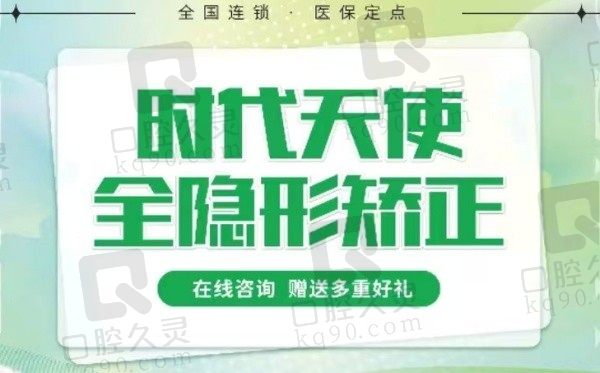 全国连锁 · 医保定点

时代天使
全隐形矫正

在线咨询 赠送多重好礼

口腔久灵 kq90.com